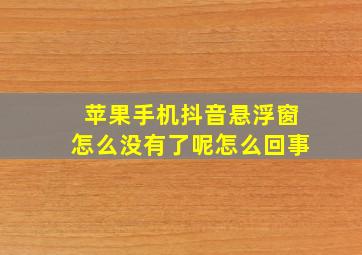 苹果手机抖音悬浮窗
怎么没有了呢怎么回事